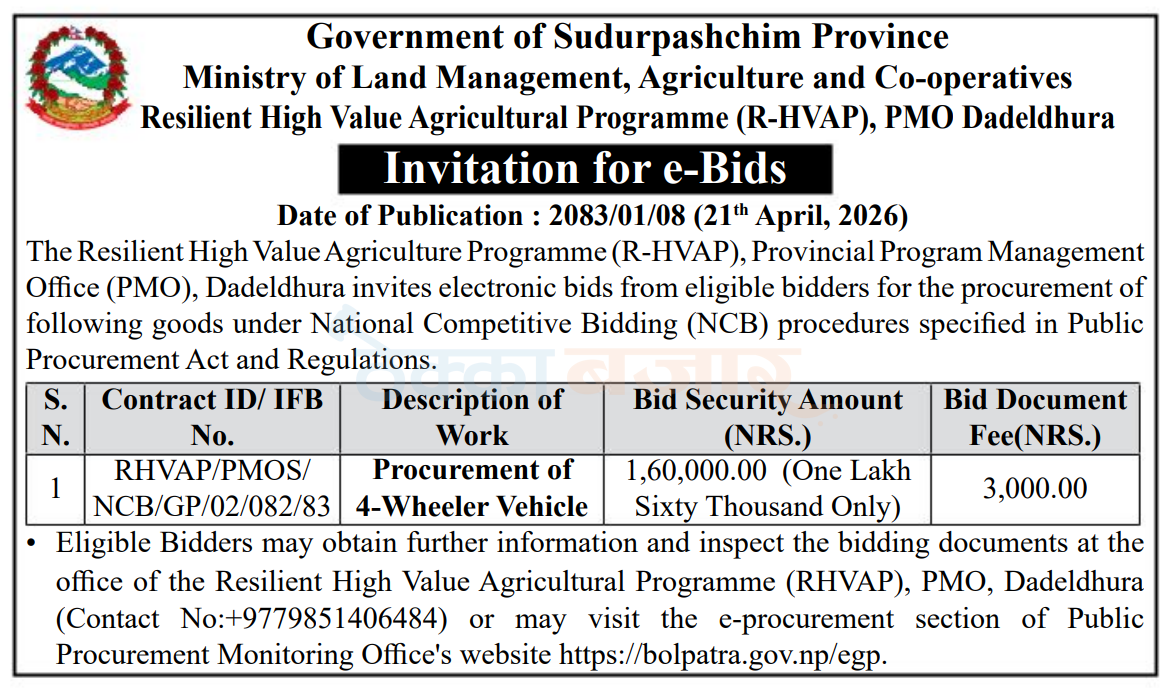 Government of Sudurpashchim Province
Ministry of Land Management, Agriculture and Co-operatives
Resilient High Value Agricultural Programme (R-HVAP), PMO Dadeldhura

Invitation for e-Bids

Date of Publication : 2083/01/08 (21$^{th}$ April, 2026)

The Resilient High Value Agriculture Programme (R-HVAP), Provincial Program Management Office (PMO), Dadeldhura invites electronic bids from eligible bidders for the procurement of following goods under National Competitive Bidding (NCB) procedures specified in Public Procurement Act and Regulations.

| S. N. | Contract ID/ IFB No. | Description of Work | Bid Security Amount (NRS.) | Bid Document Fee(NRS.) |
|---|---|---|---|---|
| 1 | RHVAP/PMOS/ NCB/GP/02/082/83 | Procurement of 4-Wheeler Vehicle | 1,60,000.00 (One Lakh Sixty Thousand Only) | 3,000.00 |

• Eligible Bidders may obtain further information and inspect the bidding documents at the office of the Resilient High Value Agricultural Programme (RHVAP), PMO, Dadeldhura (Contact No:+9779851406484) or may visit the e-procurement section of Public Procurement Monitoring Office's website https://bolpatra.gov.np/egp.